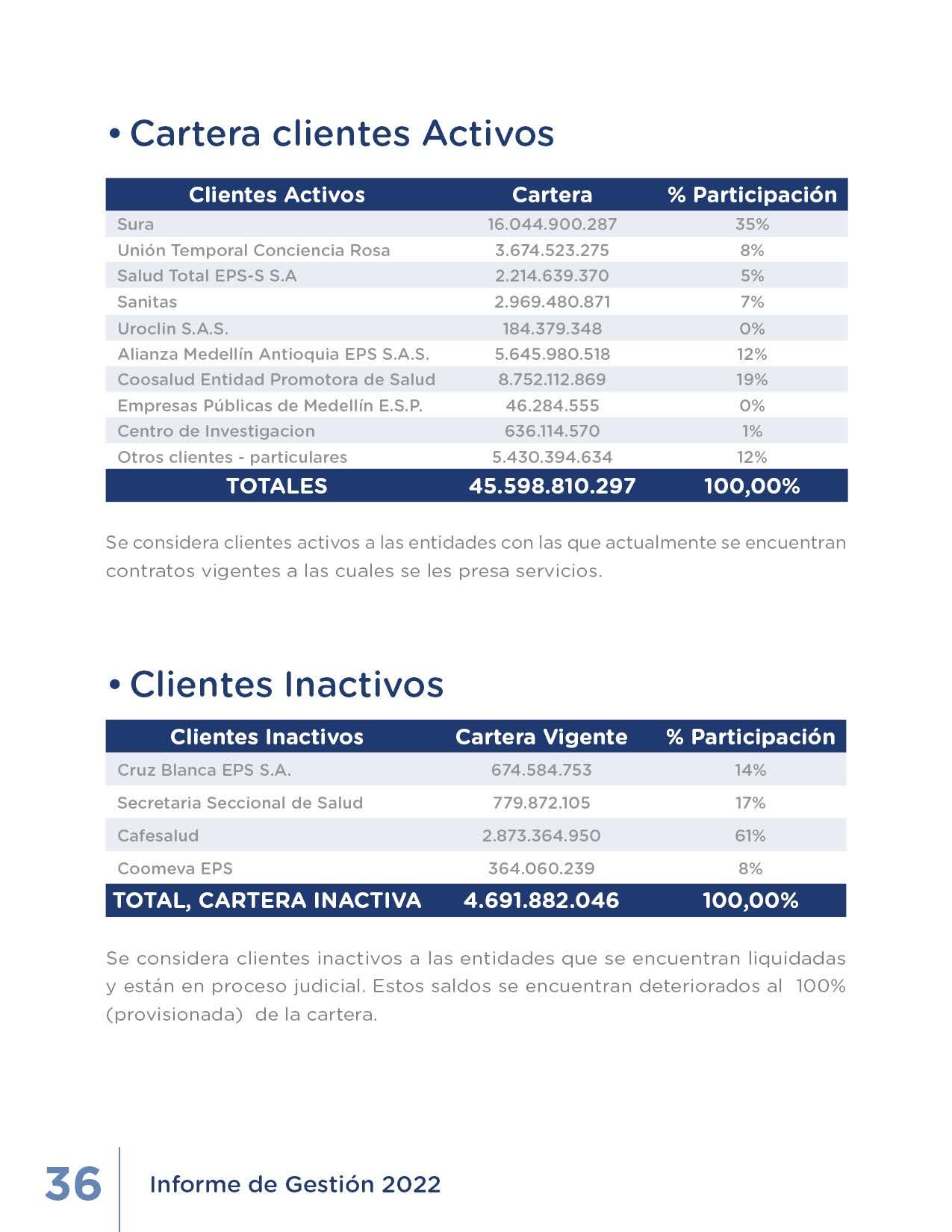 • Cartera clientes Activos

| Clientes Activos | Cartera | % Participación |
|---|---|---|
| Sura | 16.044.900.287 | 35% |
| Unión Temporal Conciencia Rosa | 3.674.523.275 | 8% |
| Salud Total EPS-S S.A | 2.214.639.370 | 5% |
| Sanitas | 2.969.480.871 | 7% |
| Uroclin S.A.S. | 184.379.348 | 0% |
| Alianza Medellín Antioquia EPS S.A.S. | 5.645.980.518 | 12% |
| Coosalud Entidad Promotora de Salud | 8.752.112.869 | 19% |
| Empresas Públicas de Medellín E.S.P. | 46.284.555 | 0% |
| Centro de Investigacion | 636.114.570 | 1% |
| Otros clientes - particulares | 5.430.394.634 | 12% |
| TOTALES | 45.598.810.297 | 100,00% |

Se considera clientes activos a las entidades con las que actualmente se encuentran contratos vigentes a las cuales se les presa servicios.

• Clientes Inactivos

| Clientes Inactivos | Cartera Vigente | % Participación |
|---|---|---|
| Cruz Blanca EPS S.A. | 674.584.753 | 14% |
| Secretaria Seccional de Salud | 779.872.105 | 17% |
| Cafesalud | 2.873.364.950 | 61% |
| Coomeva EPS | 364.060.239 | 8% |
| TOTAL, CARTERA INACTIVA | 4.691.882.046 | 100,00% |

Se considera clientes inactivos a las entidades que se encuentran liquidadas y están en proceso judicial. Estos saldos se encuentran deteriorados al 100% (provisionada) de la cartera.

36 Informe de Gestión 2022